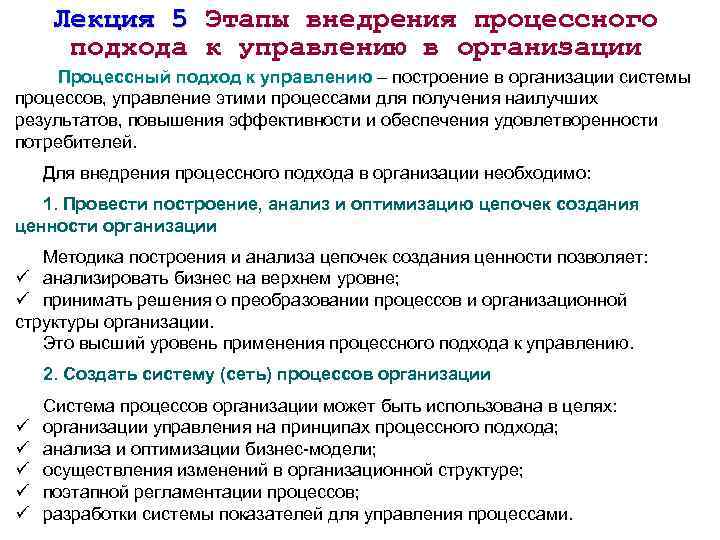 Лекция 5 Этапы внедрения процессного подхода к управлению в организации

Процессный подход к управлению – построение в организации системы процессов, управление этими процессами для получения наилучших результатов, повышения эффективности и обеспечения удовлетворенности потребителей.

Для внедрения процессного подхода в организации необходимо:

1. Провести построение, анализ и оптимизацию цепочек создания ценности организации

Методика построения и анализа цепочек создания ценности позволяет:
✓ анализировать бизнес на верхнем уровне;
✓ принимать решения о преобразовании процессов и организационной структуры организации.
Это высший уровень применения процессного подхода к управлению.

2. Создать систему (сеть) процессов организации

Система процессов организации может быть использована в целях:
✓ организации управления на принципах процессного подхода;
✓ анализа и оптимизации бизнес-модели;
✓ осуществления изменений в организационной структуре;
✓ поэтапной регламентации процессов;
✓ разработки системы показателей для управления процессами.